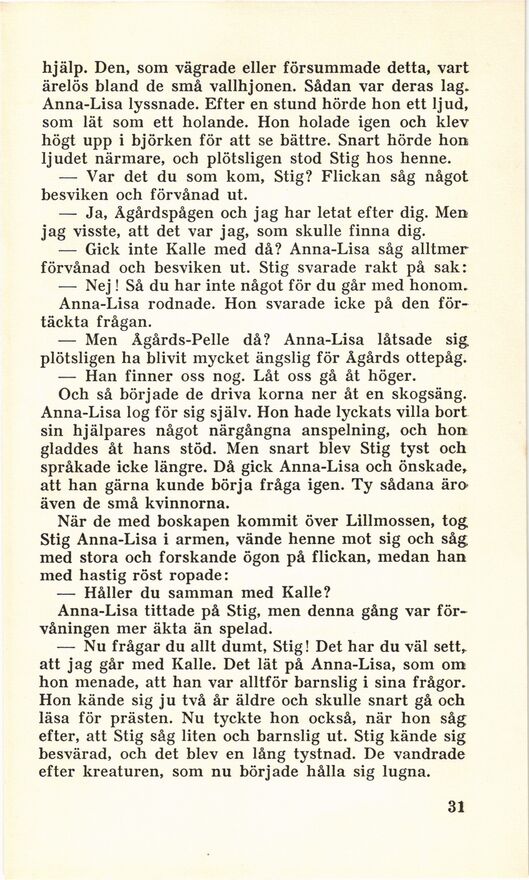 hjälp. Den, som vägrade eller försummade detta, vart ärelös bland de små vallhjonen. Sådan var deras lag. Anna-Lisa lyssnade. Efter en stund hörde hon ett ljud, som lät som ett holande. Hon holade igen och klev högt upp i björken för att se bättre. Snart hörde hon ljudet närmare, och plötsligen stod Stig hos henne.

— Var det du som kom, Stig? Flickan såg något besviken och förvånad ut.

— Ja, Ågårdspågen och jag har letat efter dig. Men jag visste, att det var jag, som skulle finna dig.

— Gick inte Kalle med då? Anna-Lisa såg alltmer förvånad och besviken ut. Stig svarade rakt på sak:

— Nej! Så du har inte något för du går med honom.

Anna-Lisa rodnade. Hon svarade icke på den förtäckta frågan.

— Men Ågårds-Pelle då? Anna-Lisa låtsade sig plötsligen ha blivit mycket ängslig för Ågårds ottepåg.

— Han finner oss nog. Låt oss gå åt höger.

Och så började de driva korna ner åt en skogsäng. Anna-Lisa log för sig själv. Hon hade lyckats villa bort sin hjälpares något närgångna anspelning, och hon gladdes åt hans stöd. Men snart blev Stig tyst och språkade icke längre. Då gick Anna-Lisa och önskade, att han gärna kunde börja fråga igen. Ty sådana äro även de små kvinnorna.

När de med boskapen kommit över Lillmossen, tog Stig Anna-Lisa i armen, vände henne mot sig och såg med stora och forskande ögon på flickan, medan han med hastig röst ropade:

— Håller du samman med Kalle?

Anna-Lisa tittade på Stig, men denna gång var förvåningen mer äkta än spelad.

— Nu frågar du allt dumt, Stig! Det har du väl sett, att jag går med Kalle. Det lät på Anna-Lisa, som om hon menade, att han var alltför barnslig i sina frågor. Hon kände sig ju två år äldre och skulle snart gå och läsa för prästen. Nu tyckte hon också, när hon såg efter, att Stig såg liten och barnslig ut. Stig kände sig besvärad, och det blev en lång tystnad. De vandrade efter kreaturen, som nu började hålla sig lugna.

31